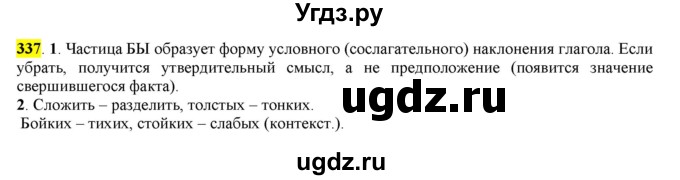 Угдз.ру

337. 1. Частица БЫ образует форму условного (сослагательного) наклонения глагола. Если убрать, получится утвердительный смысл, а не предположение (появится значение свершившегося факта).

ugdz.ru

2. Сложить – разделить, толстых – тонких.
Бойких – тихих, стойких – слабых (контекст.).

ugdz.ru